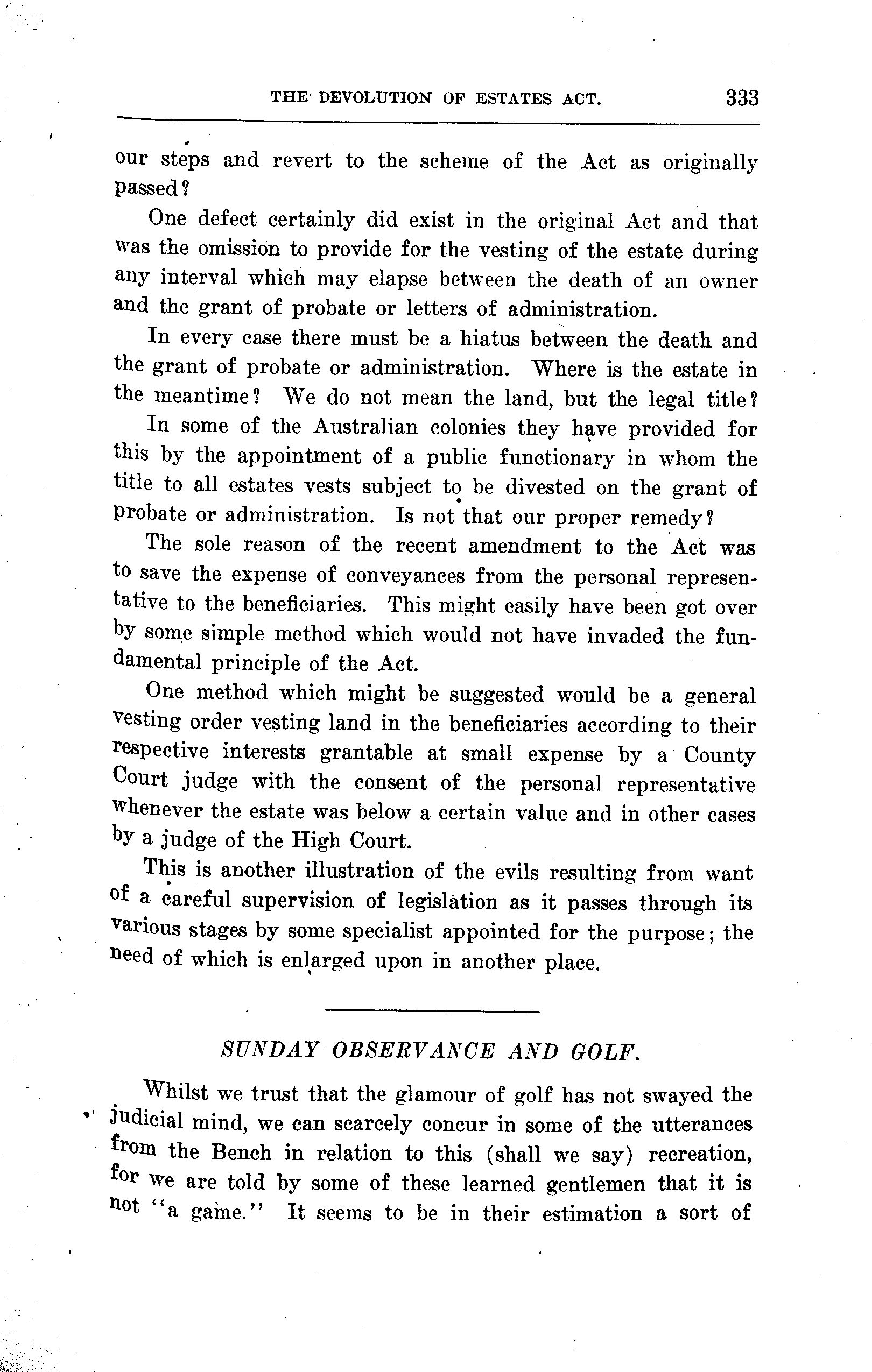 THE DEVOLUTION OF ESTATES ACT. 333

our steps and revert to the scheme of the Act as originally passed?

One defect certainly did exist in the original Act and that was the omission to provide for the vesting of the estate during any interval which may elapse between the death of an owner and the grant of probate or letters of administration.

In every case there must be a hiatus between the death and the grant of probate or administration. Where is the estate in the meantime? We do not mean the land, but the legal title?

In some of the Australian colonies they have provided for this by the appointment of a public functionary in whom the title to all estates vests subject to be divested on the grant of probate or administration. Is not that our proper remedy?

The sole reason of the recent amendment to the Act was to save the expense of conveyances from the personal representative to the beneficiaries. This might easily have been got over by some simple method which would not have invaded the fundamental principle of the Act.

One method which might be suggested would be a general vesting order vesting land in the beneficiaries according to their respective interests grantable at small expense by a County Court judge with the consent of the personal representative whenever the estate was below a certain value and in other cases by a judge of the High Court.

This is another illustration of the evils resulting from want of a careful supervision of legislation as it passes through its various stages by some specialist appointed for the purpose; the need of which is enlarged upon in another place.

SUNDAY OBSERVANCE AND GOLF.

Whilst we trust that the glamour of golf has not swayed the judicial mind, we can scarcely concur in some of the utterances from the Bench in relation to this (shall we say) recreation, for we are told by some of these learned gentlemen that it is not "a game." It seems to be in their estimation a sort of